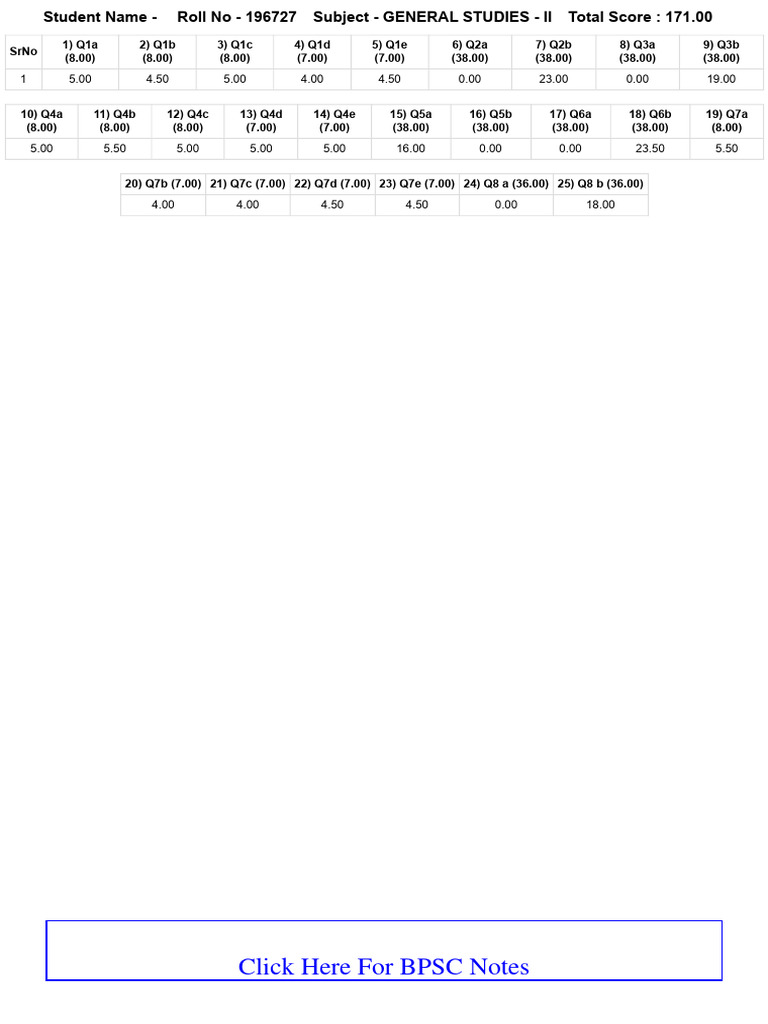 Student Name - Roll No - 196727 Subject - GENERAL STUDIES - II Total Score : 171.00

| SrNo | 1) Q1a (8.00) | 2) Q1b (8.00) | 3) Q1c (8.00) | 4) Q1d (7.00) | 5) Q1e (7.00) | 6) Q2a (38.00) | 7) Q2b (38.00) | 8) Q3a (38.00) | 9) Q3b (38.00) |
|---|---|---|---|---|---|---|---|---|---|
| 1 | 5.00 | 4.50 | 5.00 | 4.00 | 4.50 | 0.00 | 23.00 | 0.00 | 19.00 |

| 10) Q4a (8.00) | 11) Q4b (8.00) | 12) Q4c (8.00) | 13) Q4d (7.00) | 14) Q4e (7.00) | 15) Q5a (38.00) | 16) Q5b (38.00) | 17) Q6a (38.00) | 18) Q6b (38.00) | 19) Q7a (8.00) |
|---|---|---|---|---|---|---|---|---|---|
| 5.00 | 5.50 | 5.00 | 5.00 | 5.00 | 16.00 | 0.00 | 0.00 | 23.50 | 5.50 |

| 20) Q7b (7.00) | 21) Q7c (7.00) | 22) Q7d (7.00) | 23) Q7e (7.00) | 24) Q8 a (36.00) | 25) Q8 b (36.00) |
|---|---|---|---|---|---|
| 4.00 | 4.00 | 4.50 | 4.50 | 0.00 | 18.00 |

Click Here For BPSC Notes